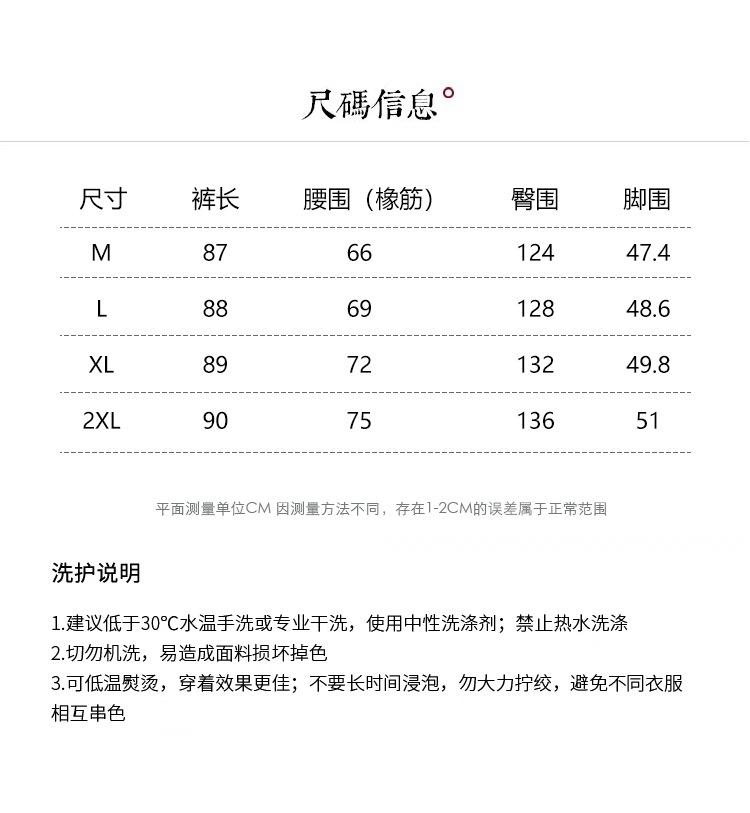 尺碼信息

| 尺寸 | 裤长 | 腰围（橡筋） | 臀围 | 脚围 |
|---|---|---|---|---|
| M | 87 | 66 | 124 | 47.4 |
| L | 88 | 69 | 128 | 48.6 |
| XL | 89 | 72 | 132 | 49.8 |
| 2XL | 90 | 75 | 136 | 51 |

平面测量单位CM 因测量方法不同，存在1-2CM的误差属于正常范围

洗护说明

1.建议低于30℃水温手洗或专业干洗，使用中性洗涤剂；禁止热水洗涤
2.切勿机洗，易造成面料损坏掉色
3.可低温熨烫，穿着效果更佳；不要长时间浸泡，勿大力拧绞，避免不同衣服相互串色